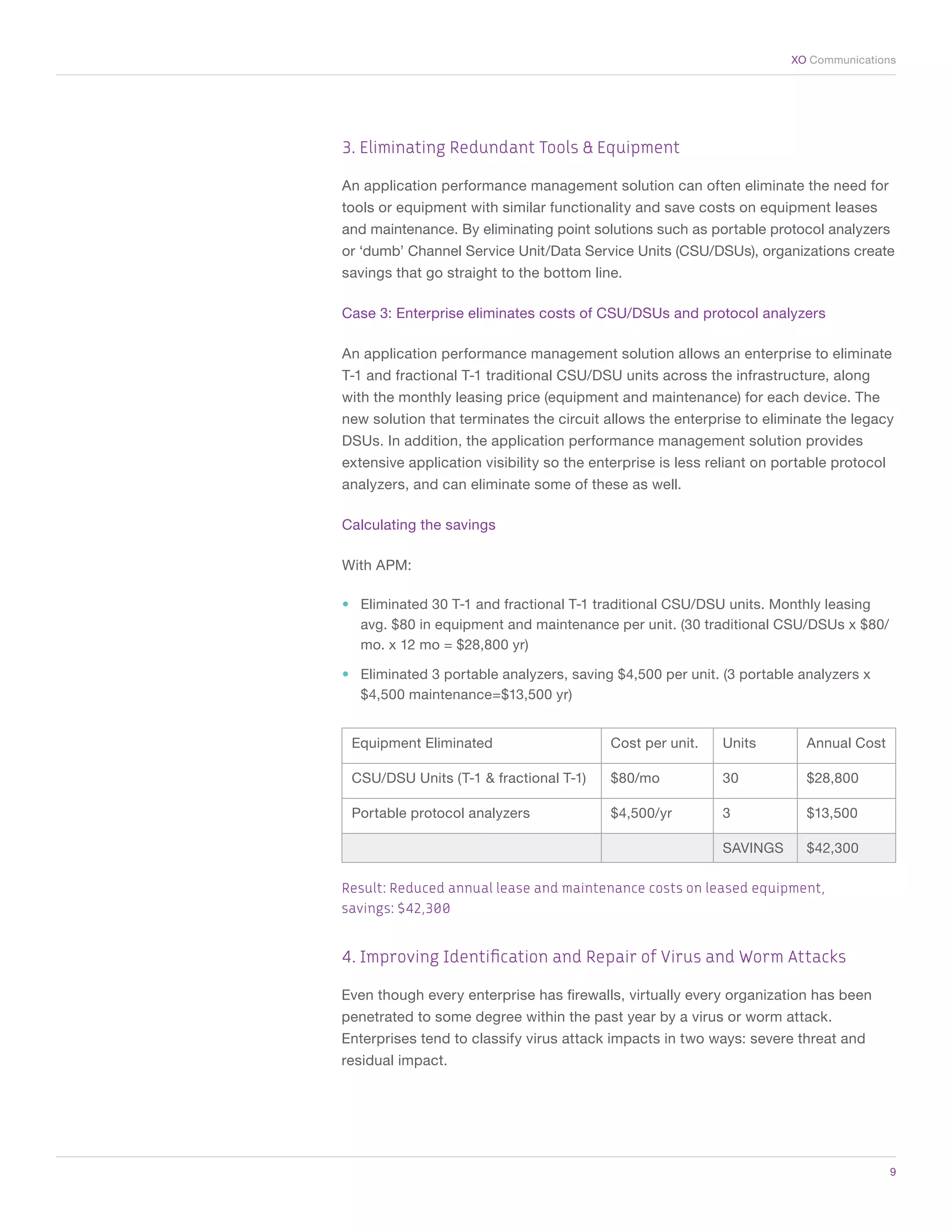 XO Communications

3. Eliminating Redundant Tools & Equipment

An application performance management solution can often eliminate the need for tools or equipment with similar functionality and save costs on equipment leases and maintenance. By eliminating point solutions such as portable protocol analyzers or ‘dumb’ Channel Service Unit/Data Service Units (CSU/DSUs), organizations create savings that go straight to the bottom line.

Case 3: Enterprise eliminates costs of CSU/DSUs and protocol analyzers

An application performance management solution allows an enterprise to eliminate T-1 and fractional T-1 traditional CSU/DSU units across the infrastructure, along with the monthly leasing price (equipment and maintenance) for each device. The new solution that terminates the circuit allows the enterprise to eliminate the legacy DSUs. In addition, the application performance management solution provides extensive application visibility so the enterprise is less reliant on portable protocol analyzers, and can eliminate some of these as well.

Calculating the savings

With APM:

• Eliminated 30 T-1 and fractional T-1 traditional CSU/DSU units. Monthly leasing avg. \$80 in equipment and maintenance per unit. (30 traditional CSU/DSUs x \$80/mo. x 12 mo = \$28,800 yr)

• Eliminated 3 portable analyzers, saving \$4,500 per unit. (3 portable analyzers x \$4,500 maintenance=\$13,500 yr)

| Equipment Eliminated | Cost per unit. | Units | Annual Cost |
|---|---|---|---|
| CSU/DSU Units (T-1 & fractional T-1) | \$80/mo | 30 | \$28,800 |
| Portable protocol analyzers | \$4,500/yr | 3 | \$13,500 |
| | | SAVINGS | \$42,300 |

Result: Reduced annual lease and maintenance costs on leased equipment, savings: \$42,300

4. Improving Identification and Repair of Virus and Worm Attacks

Even though every enterprise has firewalls, virtually every organization has been penetrated to some degree within the past year by a virus or worm attack. Enterprises tend to classify virus attack impacts in two ways: severe threat and residual impact.

9